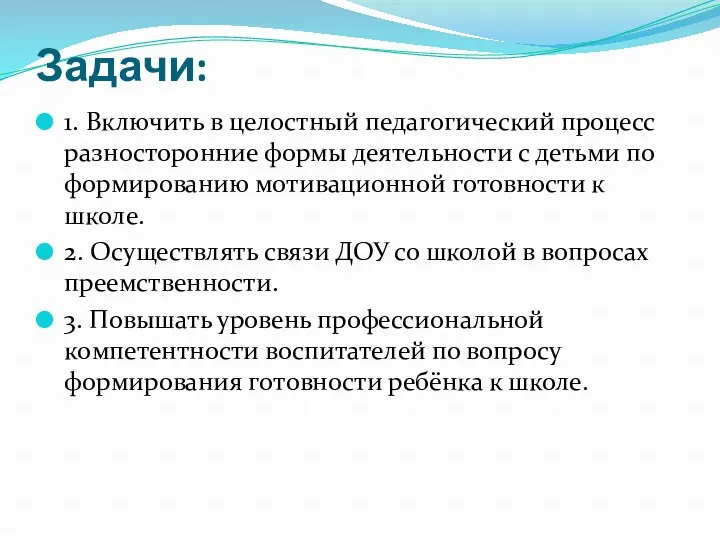 Задачи:

1. Включить в целостный педагогический процесс разносторонние формы деятельности с детьми по формированию мотивационной готовности к школе.

2. Осуществлять связи ДОУ со школой в вопросах преемственности.

3. Повышать уровень профессиональной компетентности воспитателей по вопросу формирования готовности ребёнка к школе.